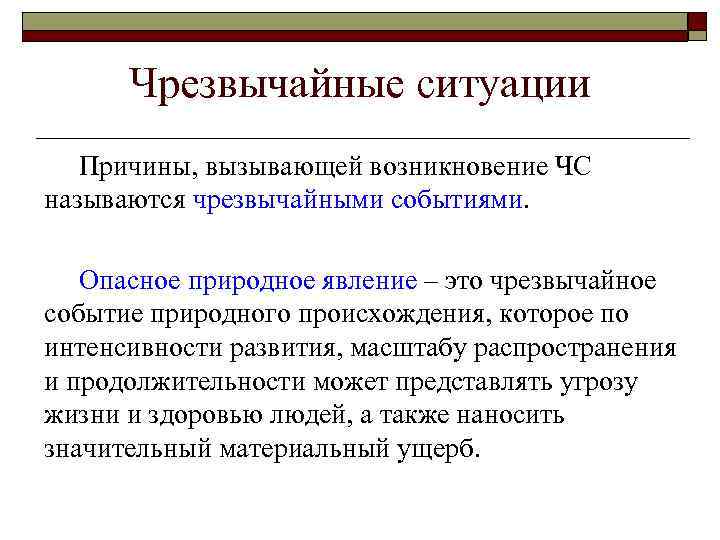 Чрезвычайные ситуации

Причины, вызывающей возникновение ЧС называются чрезвычайными событиями.

Опасное природное явление – это чрезвычайное событие природного происхождения, которое по интенсивности развития, масштабу распространения и продолжительности может представлять угрозу жизни и здоровью людей, а также наносить значительный материальный ущерб.